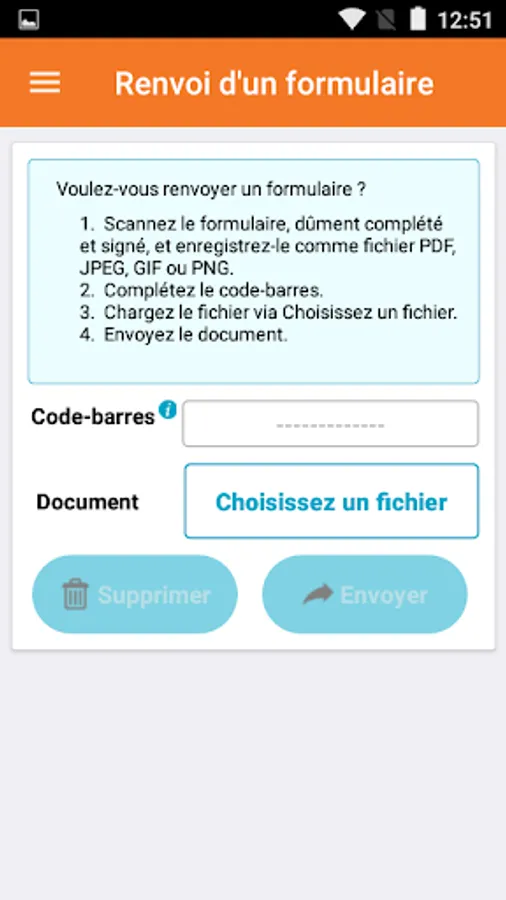 12:51

Renvoi d'un formulaire

Voulez-vous renvoyer un formulaire ?
1. Scannez le formulaire, dûment complété et signé, et enregistrez-le comme fichier PDF, JPEG, GIF ou PNG.
2. Complétez le code-barres.
3. Chargez le fichier via Choisissez un fichier.
4. Envoyez le document.

Code-barres i
-------------

Document
Choisissez un fichier

Supprimer
Envoyer